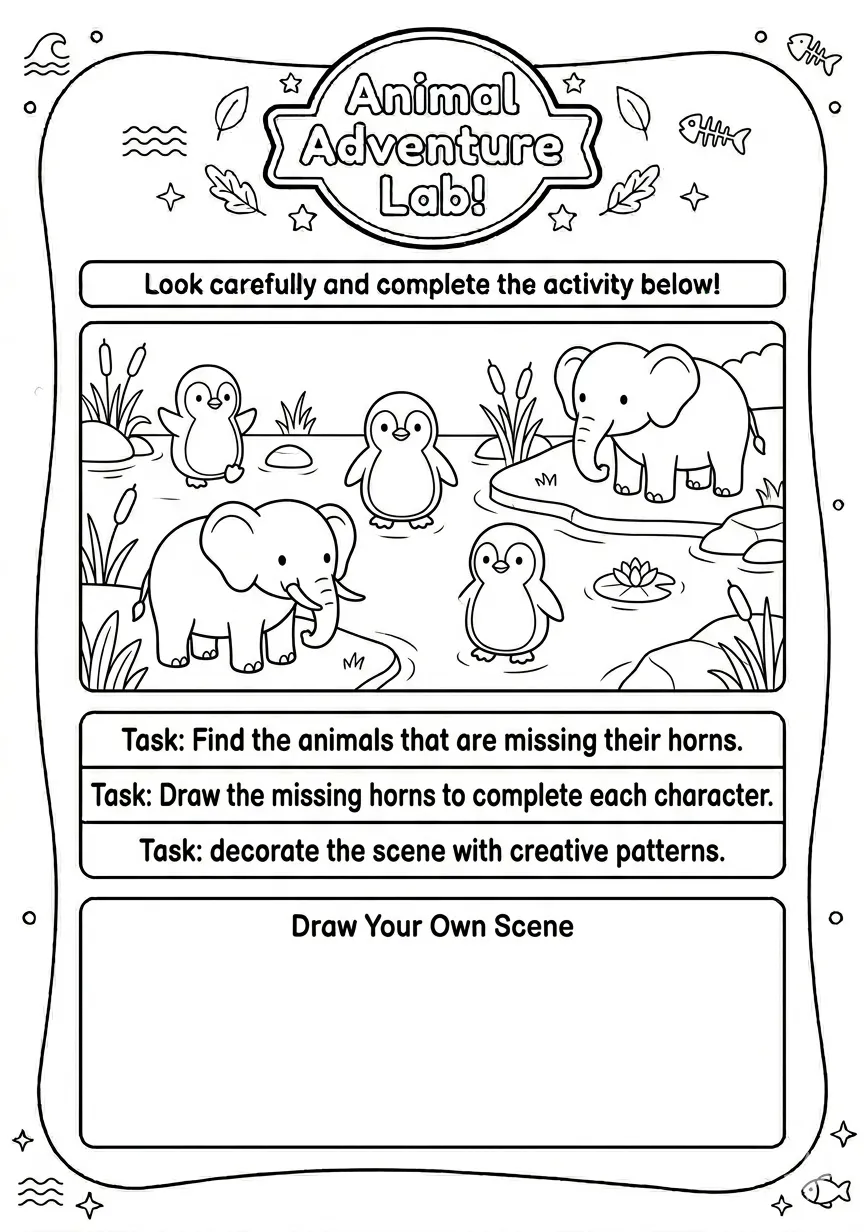 Animal Adventure Lab!

Look carefully and complete the activity below!

Task: Find the animals that are missing their horns.

Task: Draw the missing horns to complete each character.

Task: decorate the scene with creative patterns.

Draw Your Own Scene